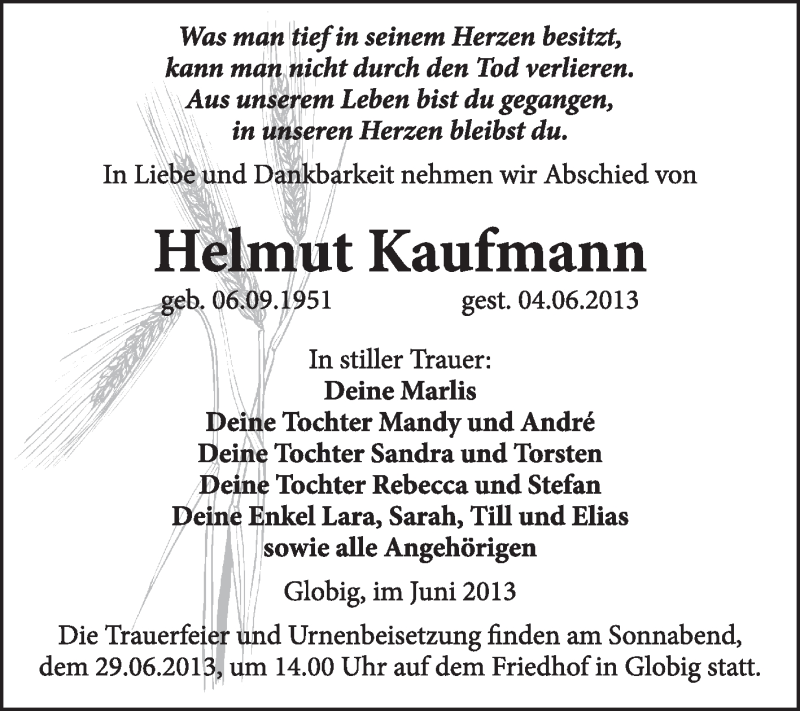 Was man tief in seinem Herzen besitzt,
kann man nicht durch den Tod verlieren.
Aus unserem Leben bist du gegangen,
in unseren Herzen bleibst du.

In Liebe und Dankbarkeit nehmen wir Abschied von

Helmut Kaufmann

geb. 06.09.1951 gest. 04.06.2013

In stiller Trauer:
Deine Marlis
Deine Tochter Mandy und André
Deine Tochter Sandra und Torsten
Deine Tochter Rebecca und Stefan
Deine Enkel Lara, Sarah, Till und Elias
sowie alle Angehörigen

Globig, im Juni 2013

Die Trauerfeier und Urnenbeisetzung finden am Sonnabend, dem 29.06.2013, um 14.00 Uhr auf dem Friedhof in Globig statt.